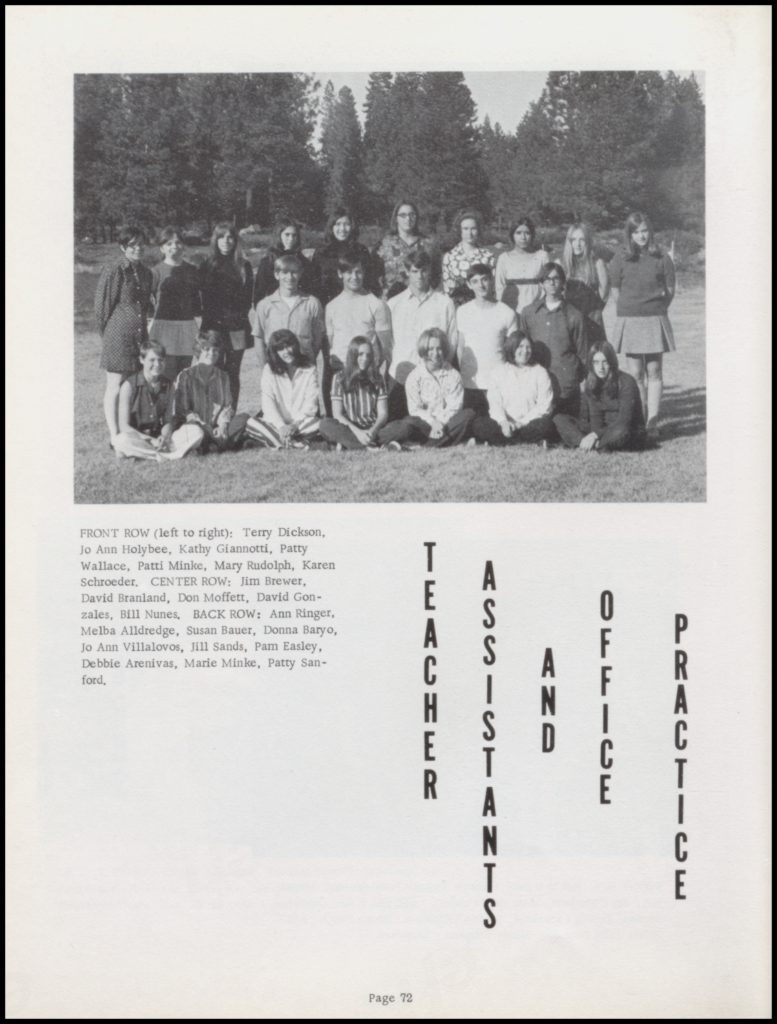 FRONT ROW (left to right): Terry Dickson, Jo Ann Holybee, Kathy Giannotti, Patty Wallace, Patti Minke, Mary Rudolph, Karen Schroeder. CENTER ROW: Jim Brewer, David Branland, Don Moffett, David Gonzales, Bill Nunes. BACK ROW: Ann Ringer, Melba Alldredge, Susan Bauer, Donna Baryo, Jo Ann Villalovos, Jill Sands, Pam Easley, Debbie Arenivas, Marie Minke, Patty Sanford.

TEACHER ASSISTANTS AND OFFICE PRACTICE

Page 72